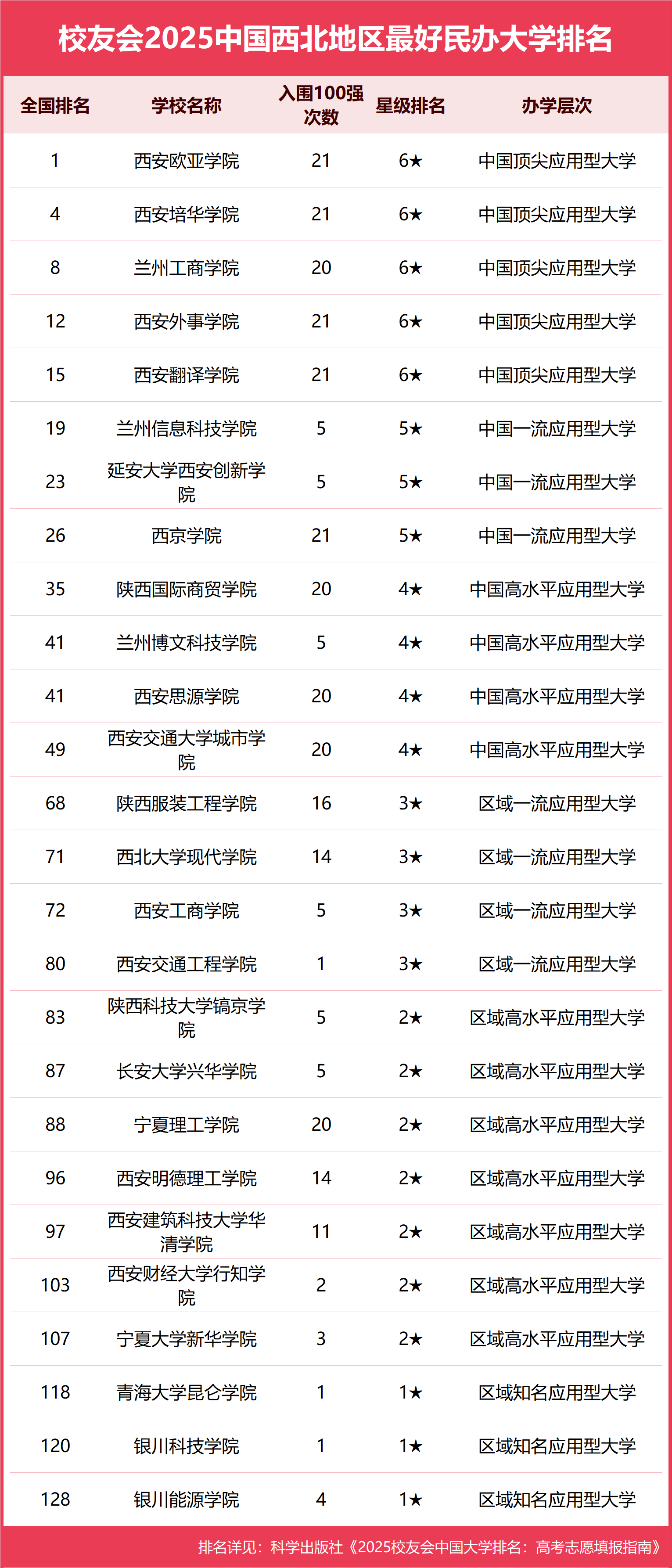 校友会2025中国西北地区最好民办大学排名

| 全国排名 | 学校名称 | 入围100强次数 | 星级排名 | 办学层次 |
|---|---|---|---|---|
| 1 | 西安欧亚学院 | 21 | 6★ | 中国顶尖应用型大学 |
| 4 | 西安培华学院 | 21 | 6★ | 中国顶尖应用型大学 |
| 8 | 兰州工商学院 | 20 | 6★ | 中国顶尖应用型大学 |
| 12 | 西安外事学院 | 21 | 6★ | 中国顶尖应用型大学 |
| 15 | 西安翻译学院 | 21 | 6★ | 中国顶尖应用型大学 |
| 19 | 兰州信息科技学院 | 5 | 5★ | 中国一流应用型大学 |
| 23 | 延安大学西安创新学院 | 5 | 5★ | 中国一流应用型大学 |
| 26 | 西京学院 | 21 | 5★ | 中国一流应用型大学 |
| 35 | 陕西国际商贸学院 | 20 | 4★ | 中国高水平应用型大学 |
| 41 | 兰州博文科技学院 | 5 | 4★ | 中国高水平应用型大学 |
| 41 | 西安思源学院 | 20 | 4★ | 中国高水平应用型大学 |
| 49 | 西安交通大学城市学院 | 20 | 4★ | 中国高水平应用型大学 |
| 68 | 陕西服装工程学院 | 16 | 3★ | 区域一流应用型大学 |
| 71 | 西北大学现代学院 | 14 | 3★ | 区域一流应用型大学 |
| 72 | 西安工商学院 | 5 | 3★ | 区域一流应用型大学 |
| 80 | 西安交通工程学院 | 1 | 3★ | 区域一流应用型大学 |
| 83 | 陕西科技大学镐京学院 | 5 | 2★ | 区域高水平应用型大学 |
| 87 | 长安大学兴华学院 | 5 | 2★ | 区域高水平应用型大学 |
| 88 | 宁夏理工学院 | 20 | 2★ | 区域高水平应用型大学 |
| 96 | 西安明德理工学院 | 14 | 2★ | 区域高水平应用型大学 |
| 97 | 西安建筑科技大学华清学院 | 11 | 2★ | 区域高水平应用型大学 |
| 103 | 西安财经大学行知学院 | 2 | 2★ | 区域高水平应用型大学 |
| 107 | 宁夏大学新华学院 | 3 | 2★ | 区域高水平应用型大学 |
| 118 | 青海大学昆仑学院 | 1 | 1★ | 区域知名应用型大学 |
| 120 | 银川科技学院 | 1 | 1★ | 区域知名应用型大学 |
| 128 | 银川能源学院 | 4 | 1★ | 区域知名应用型大学 |

排名详见：科学出版社《2025校友会中国大学排名：高考志愿填报指南》